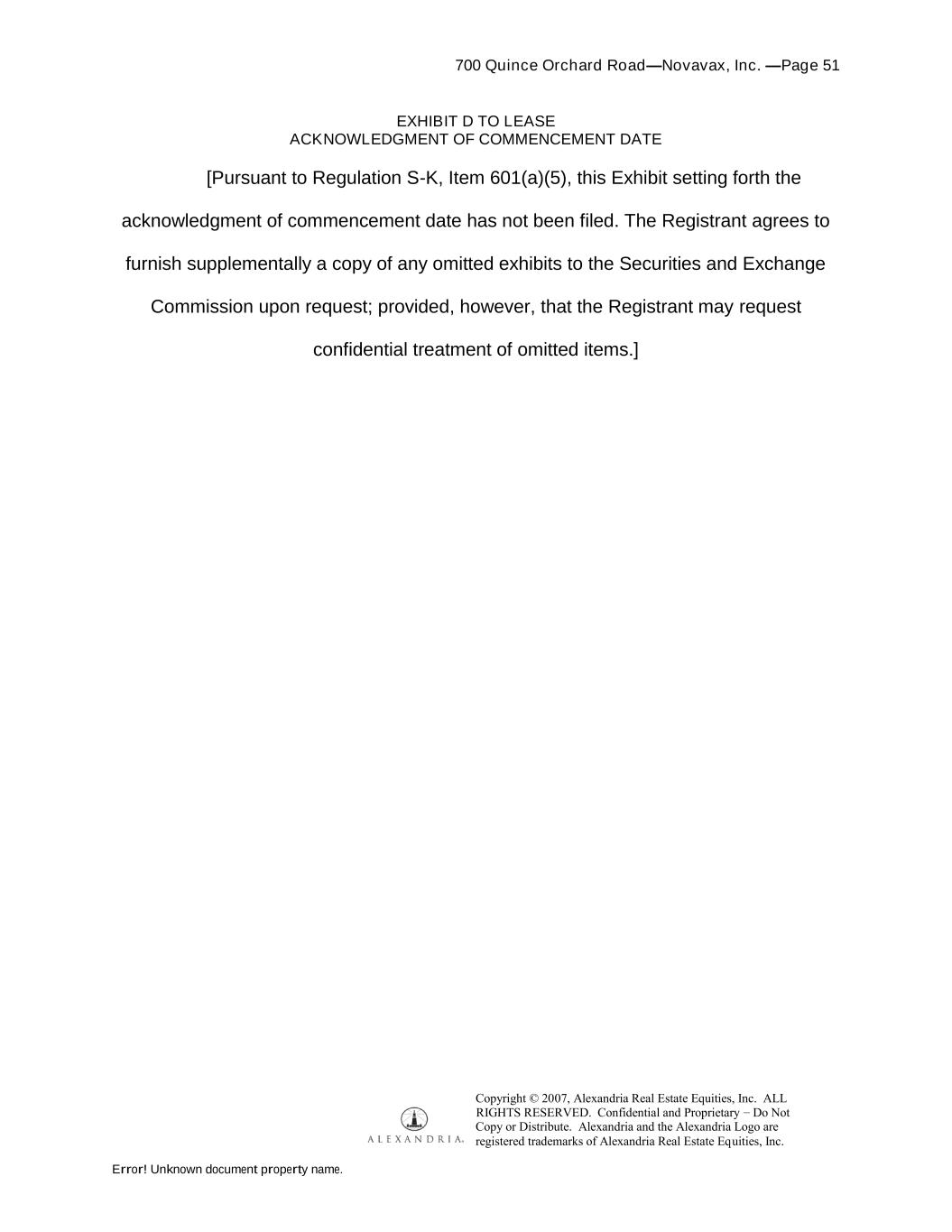 700 Quince Orchard Road—Novavax, Inc. —Page 51

EXHIBIT D TO LEASE
ACKNOWLEDGMENT OF COMMENCEMENT DATE

[Pursuant to Regulation S-K, Item 601(a)(5), this Exhibit setting forth the acknowledgment of commencement date has not been filed. The Registrant agrees to furnish supplementally a copy of any omitted exhibits to the Securities and Exchange Commission upon request; provided, however, that the Registrant may request confidential treatment of omitted items.]

ALEXANDRIA.

Copyright © 2007, Alexandria Real Estate Equities, Inc. ALL RIGHTS RESERVED. Confidential and Proprietary – Do Not Copy or Distribute. Alexandria and the Alexandria Logo are registered trademarks of Alexandria Real Estate Equities, Inc.

Error! Unknown document property name.